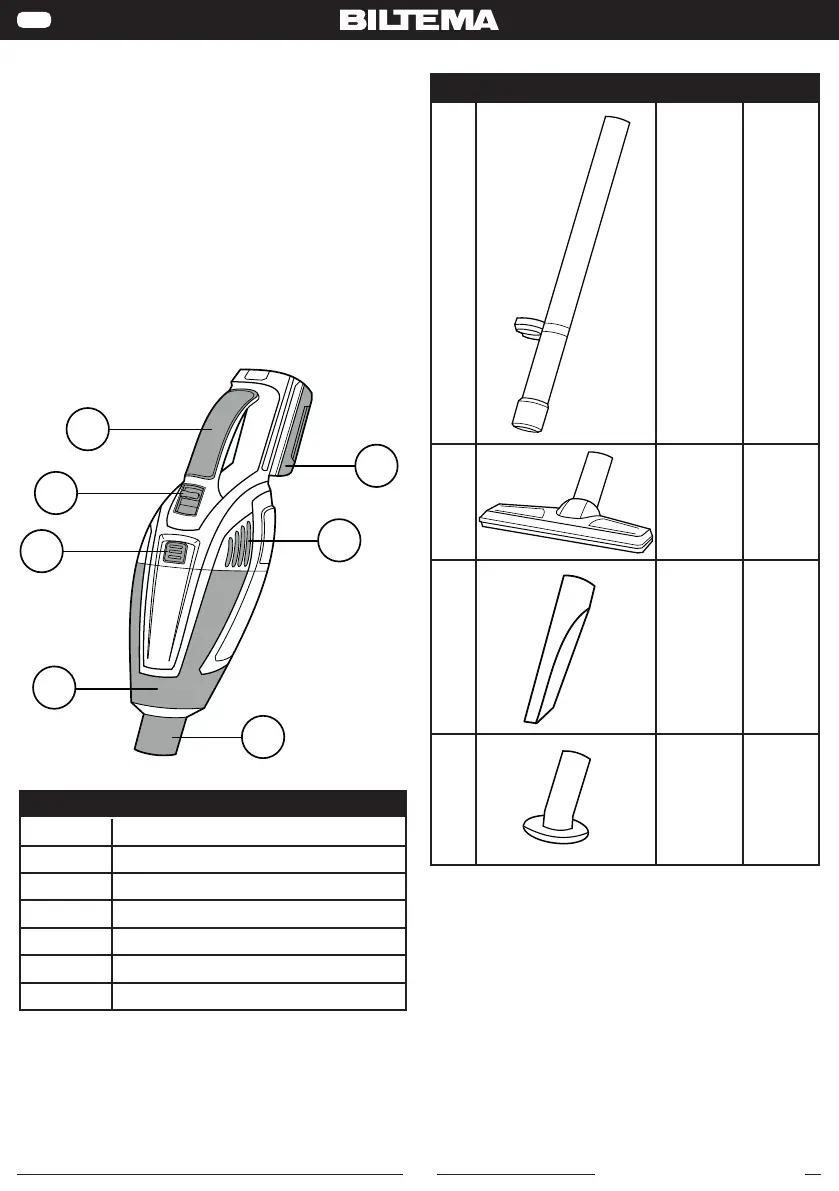 BILTEMA